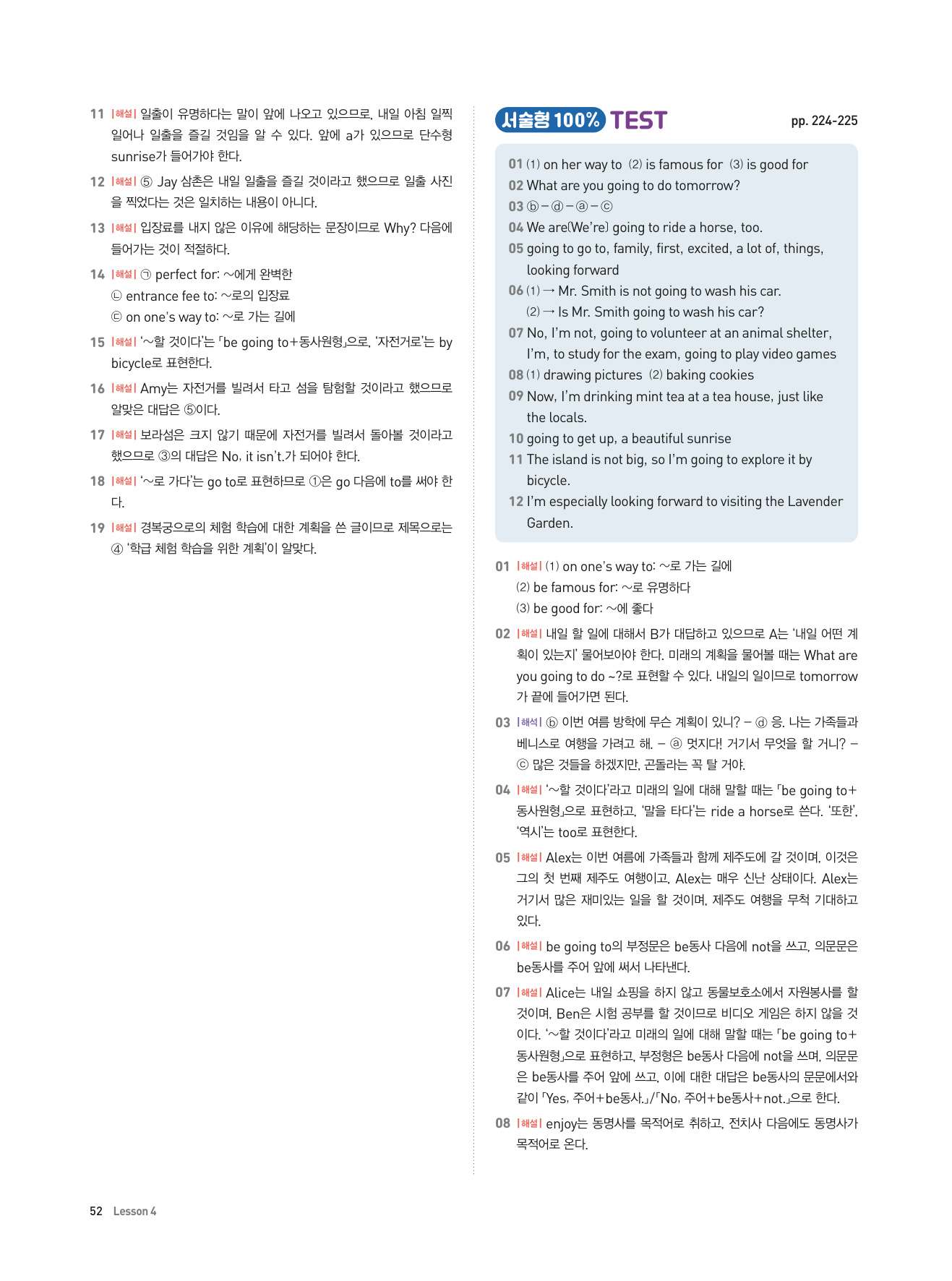 11 |해설| 일출이 유명하다는 말이 앞에 나오고 있으므로, 내일 아침 일찍 일어나 일출을 즐길 것임을 알 수 있다. 앞에 a가 있으므로 단수형 sunrise가 들어가야 한다.

12 |해설| ⑤ Jay 삼촌은 내일 일출을 즐길 것이라고 했으므로 일출 사진을 찍었다는 것은 일치하는 내용이 아니다.

13 |해설| 입장료를 내지 않은 이유에 해당하는 문장이므로 Why? 다음에 들어가는 것이 적절하다.

14 |해설| ㉠ perfect for: ~에게 완벽한
㉡ entrance fee to: ~로의 입장료
㉢ on one's way to: ~로 가는 길에

15 |해설| '~할 것이다'는 「be going to+동사원형」으로, '자전거로'는 by bicycle로 표현한다.

16 |해설| Amy는 자전거를 빌려서 타고 섬을 탐험할 것이라고 했으므로 알맞은 대답은 ⑤이다.

17 |해설| 보라섬은 크지 않기 때문에 자전거를 빌려서 돌아볼 것이라고 했으므로 ③의 대답은 No, it isn't.가 되어야 한다.

18 |해설| '~로 가다'는 go to로 표현하므로 ①은 go 다음에 to를 써야 한다.

19 |해설| 경복궁으로의 체험 학습에 대한 계획을 쓴 글이므로 제목으로는 ④ '학급 체험 학습을 위한 계획'이 알맞다.

서술형 100% TEST pp. 224-225

01 (1) on her way to (2) is famous for (3) is good for
02 What are you going to do tomorrow?
03 ⓑ-ⓓ-ⓐ-ⓒ
04 We are(We're) going to ride a horse, too.
05 going to go to, family, first, excited, a lot of, things, looking forward
06 (1) → Mr. Smith is not going to wash his car.
(2) → Is Mr. Smith going to wash his car?
07 No, I'm not, going to volunteer at an animal shelter, I'm, to study for the exam, going to play video games
08 (1) drawing pictures (2) baking cookies
09 Now, I'm drinking mint tea at a tea house, just like the locals.
10 going to get up, a beautiful sunrise
11 The island is not big, so I'm going to explore it by bicycle.
12 I'm especially looking forward to visiting the Lavender Garden.

01 |해설| (1) on one's way to: ~로 가는 길에
(2) be famous for: ~로 유명하다
(3) be good for: ~에 좋다

02 |해설| 내일 할 일에 대해서 B가 대답하고 있으므로 A는 '내일 어떤 계획이 있는지' 물어보아야 한다. 미래의 계획을 물어볼 때는 What are you going to do ~?로 표현할 수 있다. 내일의 일이므로 tomorrow가 끝에 들어가면 된다.

03 |해석| ⓑ 이번 여름 방학에 무슨 계획이 있니? – ⓓ 응. 나는 가족들과 베니스로 여행을 가려고 해. – ⓐ 멋지다! 거기서 무엇을 할 거니? – ⓒ 많은 것들을 하겠지만, 곤돌라는 꼭 탈 거야.

04 |해설| '~할 것이다'라고 미래의 일에 대해 말할 때는 「be going to+동사원형」으로 표현하고, '말을 타다'는 ride a horse로 쓴다. '또한', '역시'는 too로 표현한다.

05 |해설| Alex는 이번 여름에 가족들과 함께 제주도에 갈 것이며, 이것은 그의 첫 번째 제주도 여행이고, Alex는 매우 신난 상태이다. Alex는 거기서 많은 재미있는 일을 할 것이며, 제주도 여행을 무척 기대하고 있다.

06 |해설| be going to의 부정문은 be동사 다음에 not을 쓰고, 의문문은 be동사를 주어 앞에 써서 나타낸다.

07 |해설| Alice는 내일 쇼핑을 하지 않고 동물보호소에서 자원봉사를 할 것이며, Ben은 시험 공부를 할 것이므로 비디오 게임은 하지 않을 것이다. '~할 것이다'라고 미래의 일에 대해 말할 때는 「be going to+동사원형」으로 표현하고, 부정형은 be동사 다음에 not을 쓰며, 의문문은 be동사를 주어 앞에 쓰고, 이에 대한 대답은 be동사의 문문에서와 같이 「Yes, 주어+be동사.」/「No, 주어+be동사+not.」으로 한다.

08 |해설| enjoy는 동명사를 목적어로 취하고, 전치사 다음에도 동명사가 목적어로 온다.

52 Lesson 4